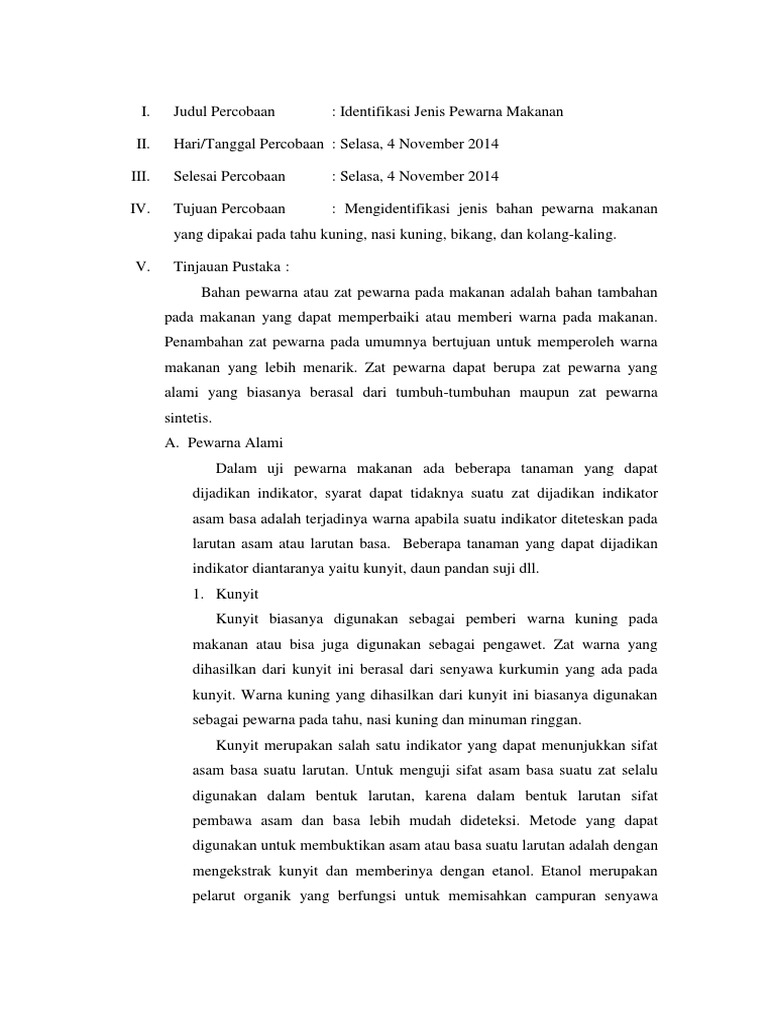 I. Judul Percobaan : Identifikasi Jenis Pewarna Makanan

II. Hari/Tanggal Percobaan : Selasa, 4 November 2014

III. Selesai Percobaan : Selasa, 4 November 2014

IV. Tujuan Percobaan : Mengidentifikasi jenis bahan pewarna makanan yang dipakai pada tahu kuning, nasi kuning, bikang, dan kolang-kaling.

V. Tinjauan Pustaka :

Bahan pewarna atau zat pewarna pada makanan adalah bahan tambahan pada makanan yang dapat memperbaiki atau memberi warna pada makanan. Penambahan zat pewarna pada umumnya bertujuan untuk memperoleh warna makanan yang lebih menarik. Zat pewarna dapat berupa zat pewarna yang alami yang biasanya berasal dari tumbuh-tumbuhan maupun zat pewarna sintetis.

A. Pewarna Alami

Dalam uji pewarna makanan ada beberapa tanaman yang dapat dijadikan indikator, syarat dapat tidaknya suatu zat dijadikan indikator asam basa adalah terjadinya warna apabila suatu indikator diteteskan pada larutan asam atau larutan basa. Beberapa tanaman yang dapat dijadikan indikator diantaranya yaitu kunyit, daun pandan suji dll.

1. Kunyit

Kunyit biasanya digunakan sebagai pemberi warna kuning pada makanan atau bisa juga digunakan sebagai pengawet. Zat warna yang dihasilkan dari kunyit ini berasal dari senyawa kurkumin yang ada pada kunyit. Warna kuning yang dihasilkan dari kunyit ini biasanya digunakan sebagai pewarna pada tahu, nasi kuning dan minuman ringgan.

Kunyit merupakan salah satu indikator yang dapat menunjukkan sifat asam basa suatu larutan. Untuk menguji sifat asam basa suatu zat selalu digunakan dalam bentuk larutan, karena dalam bentuk larutan sifat pembawa asam dan basa lebih mudah dideteksi. Metode yang dapat digunakan untuk membuktikan asam atau basa suatu larutan adalah dengan mengekstrak kunyit dan memberinya dengan etanol. Etanol merupakan pelarut organik yang berfungsi untuk memisahkan campuran senyawa